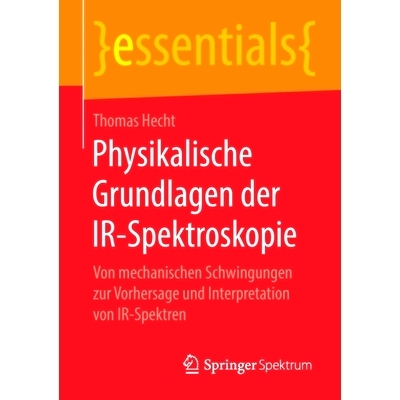 }essentials{

Thomas Hecht

Physikalische Grundlagen der IR-Spektroskopie

Von mechanischen Schwingungen zur Vorhersage und Interpretation von IR-Spektren

Springer Spektrum